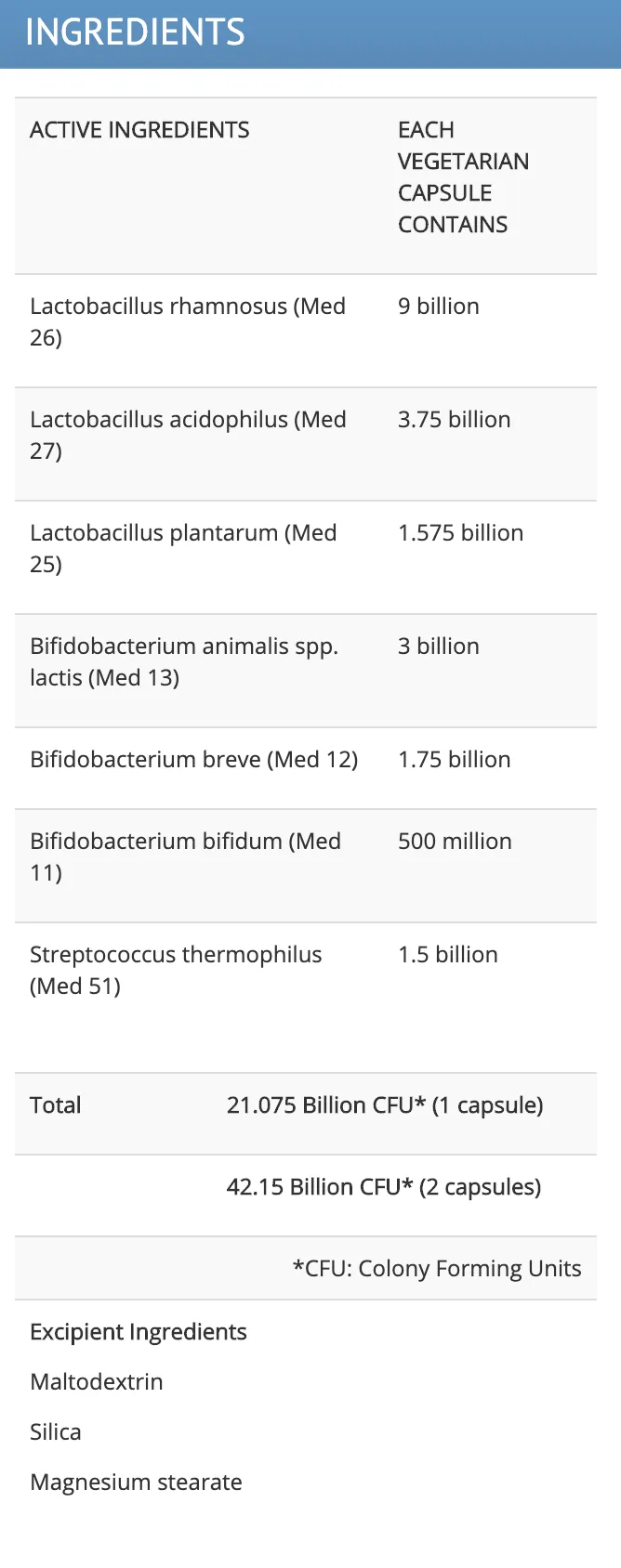 INGREDIENTS

| ACTIVE INGREDIENTS | EACH VEGETARIAN CAPSULE CONTAINS |
|---|---|
| Lactobacillus rhamnosus (Med 26) | 9 billion |
| Lactobacillus acidophilus (Med 27) | 3.75 billion |
| Lactobacillus plantarum (Med 25) | 1.575 billion |
| Bifidobacterium animalis spp. lactis (Med 13) | 3 billion |
| Bifidobacterium breve (Med 12) | 1.75 billion |
| Bifidobacterium bifidum (Med 11) | 500 million |
| Streptococcus thermophilus (Med 51) | 1.5 billion |

| Total | 21.075 Billion CFU* (1 capsule) |
|---|---|
| | 42.15 Billion CFU* (2 capsules) |
| | *CFU: Colony Forming Units |

Excipient Ingredients

Maltodextrin

Silica

Magnesium stearate